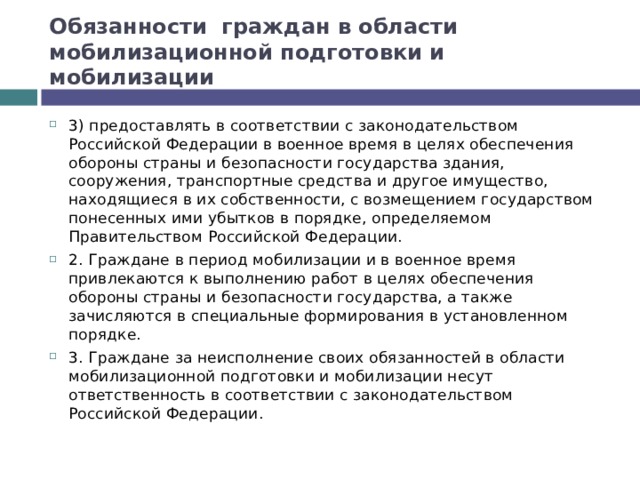 Обязанности граждан в области мобилизационной подготовки и мобилизации

3) предоставлять в соответствии с законодательством Российской Федерации в военное время в целях обеспечения обороны страны и безопасности государства здания, сооружения, транспортные средства и другое имущество, находящиеся в их собственности, с возмещением государством понесенных ими убытков в порядке, определяемом Правительством Российской Федерации.

2. Граждане в период мобилизации и в военное время привлекаются к выполнению работ в целях обеспечения обороны страны и безопасности государства, а также зачисляются в специальные формирования в установленном порядке.

3. Граждане за неисполнение своих обязанностей в области мобилизационной подготовки и мобилизации несут ответственность в соответствии с законодательством Российской Федерации.